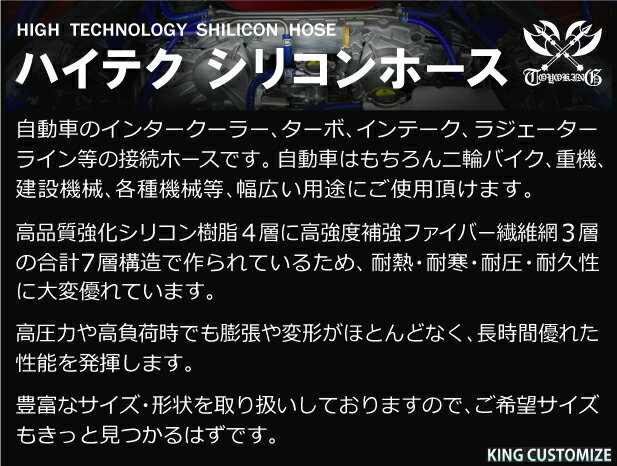 HIGH TECHNOLOGY SHILICON HOSE
ハイテク シリコンホース

TOYOKING

自動車のインタークーラー、ターボ、インテーク、ラジェーターライン等の接続ホースです。自動車はもちろん二輪バイク、重機、建設機械、各種機械等、幅広い用途にご使用頂けます。

高品質強化シリコン樹脂４層に高強度補強ファイバー繊維網３層の合計7層構造で作られているため、耐熱・耐寒・耐圧・耐久性に大変優れています。

高圧力や高負荷時でも膨張や変形がほとんどなく、長時間優れた性能を発揮します。

豊富なサイズ・形状を取り扱いしておりますので、ご希望サイズもきっと見つかるはずです。

KING CUSTOMIZE